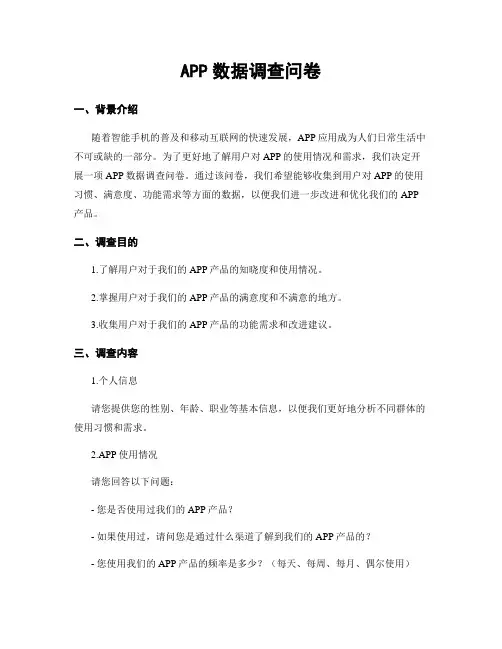 APP 数据调查问卷

一、背景介绍

随着智能手机的普及和移动互联网的快速发展，APP 应用成为人们日常生活中不可或缺的一部分。为了更好地了解用户对 APP 的使用情况和需求，我们决定开展一项 APP 数据调查问卷。通过该问卷，我们希望能够收集到用户对 APP 的使用习惯、满意度、功能需求等方面的数据，以便我们进一步改进和优化我们的 APP 产品。

二、调查目的

1.了解用户对于我们的 APP 产品的知晓度和使用情况。

2.掌握用户对于我们的 APP 产品的满意度和不满意的地方。

3.收集用户对于我们的 APP 产品的功能需求和改进建议。

三、调查内容

1.个人信息

请您提供您的性别、年龄、职业等基本信息，以便我们更好地分析不同群体的使用习惯和需求。

2.APP 使用情况

请您回答以下问题：

- 您是否使用过我们的 APP 产品？

- 如果使用过，请问您是通过什么渠道了解到我们的 APP 产品的？

- 您使用我们的 APP 产品的频率是多少？（每天、每周、每月、偶尔使用）